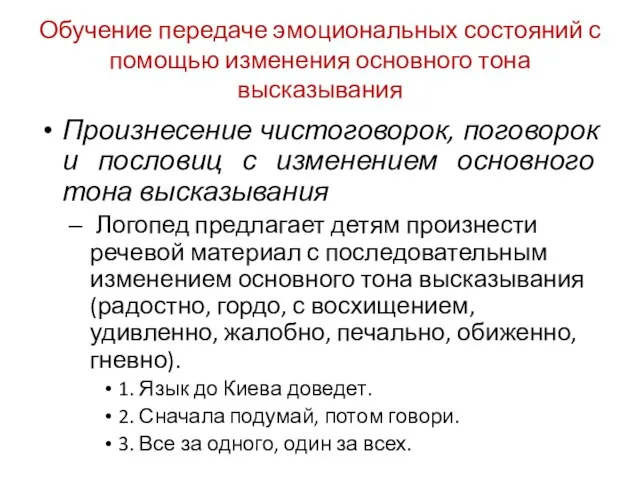 Обучение передаче эмоциональных состояний с помощью изменения основного тона высказывания

• Произнесение чистоговорок, поговорок и пословиц с изменением основного тона высказывания

– Логопед предлагает детям произнести речевой материал с последовательным изменением основного тона высказывания (радостно, гордо, с восхищением, удивленно, жалобно, печально, обиженно, гневно).

• 1. Язык до Киева доведет.
• 2. Сначала подумай, потом говори.
• 3. Все за одного, один за всех.